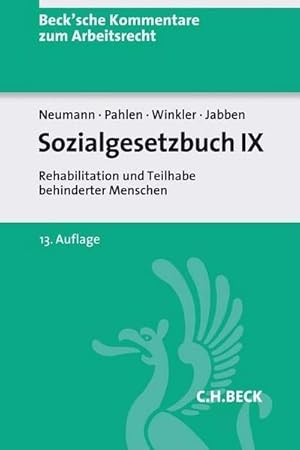 Beck'sche Kommentare zum Arbeitsrecht

Neumann · Pahlen · Winkler · Jabben

Sozialgesetzbuch IX

Rehabilitation und Teilhabe behinderter Menschen

13. Auflage

C.H.BECK